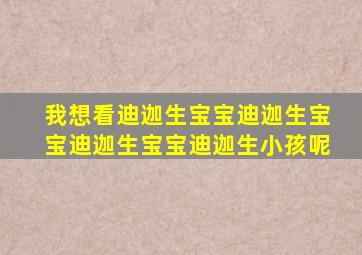 我想看迪迦生宝宝迪迦生宝宝迪迦生宝宝迪迦生小孩呢